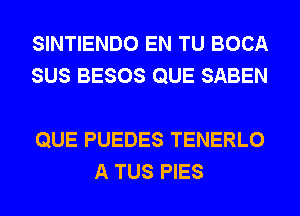 SINTIENDO EN TU BOCA
SUS BESOS QUE SABEN

QUE PUEDES TENERLO
A TUS PIES